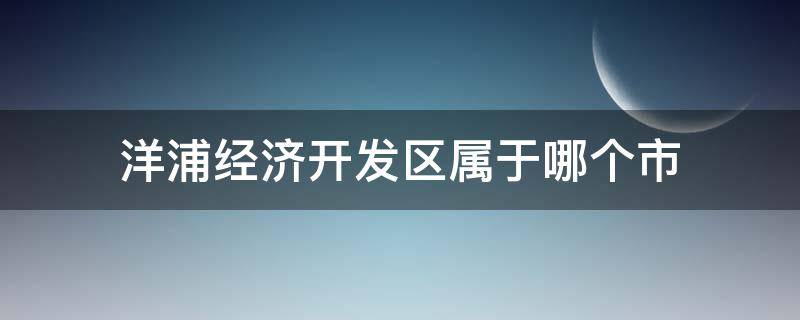 洋浦经济开发区属于哪个市